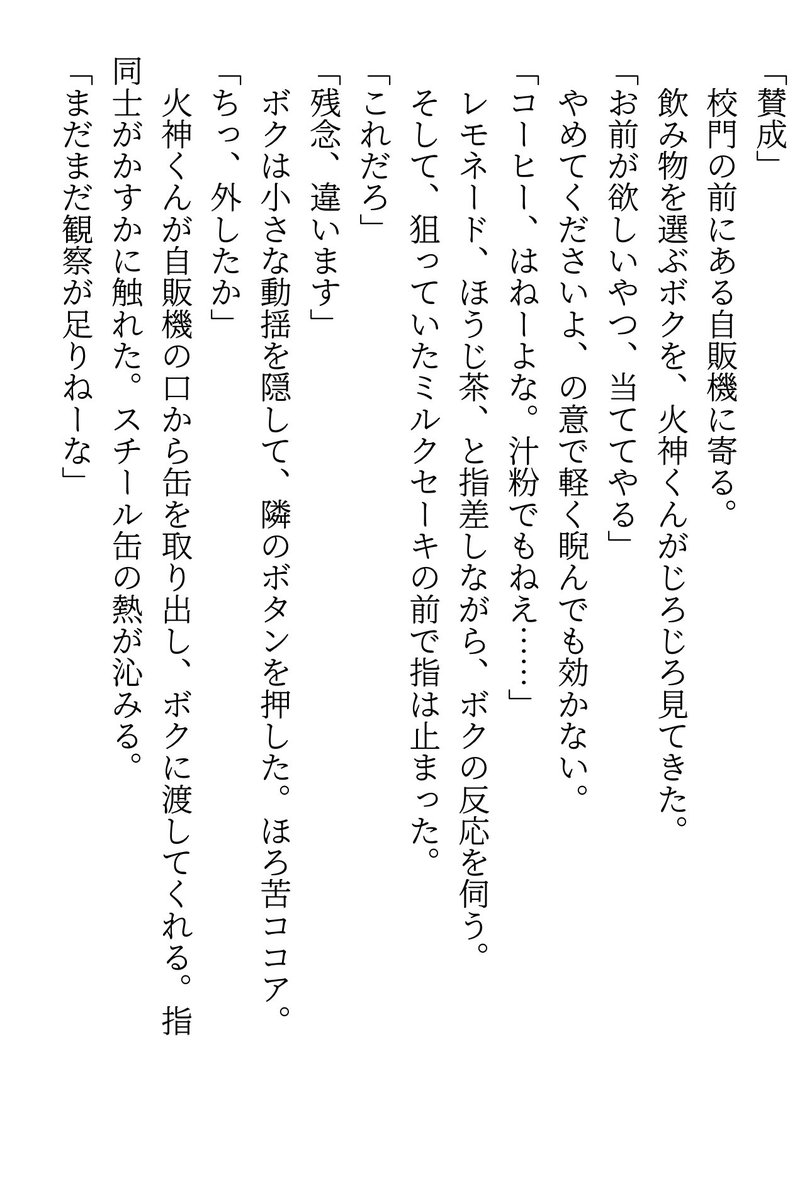 「賛成」
校門の前にある自販機に寄る。
飲み物を選ぶボクを、火神くんがじろじろ見てきた。
「お前が欲しいやつ、当ててやる」
やめてくださいよ、の意で軽く睨んでも効かない。
「コーヒー、はねーよな。汁粉でもねえ……」
レモネード、ほうじ茶、と指差しながら、ボクの反応を伺う。
そして、狙っていたミルクセーキの前で指は止まった。
「これだろ」
「残念、違います」
ボクは小さな動揺を隠して、隣のボタンを押した。ほろ苦ココア。
「ちっ、外したか」
火神くんが自販機の口から缶を取り出し、ボクに渡してくれる。指同士がかすかに触れた。スチール缶の熱が沁みる。
「まだまだ観察が足りねーな」